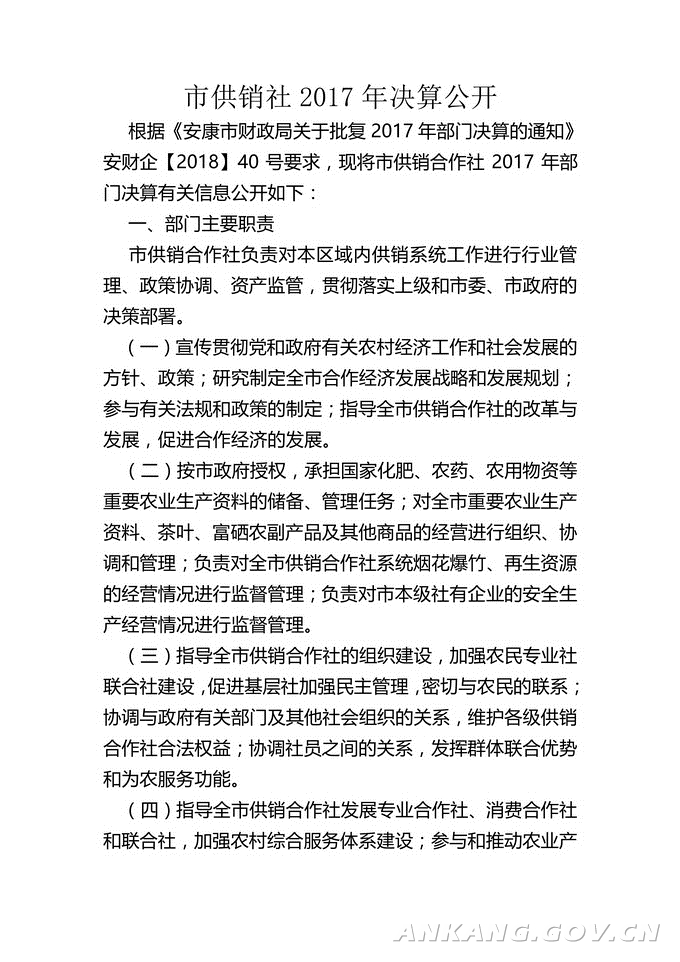 市供销社 2017 年决算公开

根据《安康市财政局关于批复 2017 年部门决算的通知》安财企【2018】40 号要求，现将市供销合作社 2017 年部门决算有关信息公开如下：

一、部门主要职责

市供销合作社负责对本区域内供销系统工作进行行业管理、政策协调、资产监管，贯彻落实上级和市委、市政府的决策部署。

（一）宣传贯彻党和政府有关农村经济工作和社会发展的方针、政策；研究制定全市合作经济发展战略和发展规划；参与有关法规和政策的制定；指导全市供销合作社的改革与发展，促进合作经济的发展。

（二）按市政府授权，承担国家化肥、农药、农用物资等重要农业生产资料的储备、管理任务；对全市重要农业生产资料、茶叶、富硒农副产品及其他商品的经营进行组织、协调和管理；负责对全市供销合作社系统烟花爆竹、再生资源的经营情况进行监督管理；负责对市本级社有企业的安全生产经营情况进行监督管理。

（三）指导全市供销合作社的组织建设，加强农民专业社联合社建设，促进基层社加强民主管理，密切与农民的联系；协调与政府有关部门及其他社会组织的关系，维护各级供销合作社合法权益；协调社员之间的关系，发挥群体联合优势和为农服务功能。

（四）指导全市供销合作社发展专业合作社、消费合作社和联合社，加强农村综合服务体系建设；参与和推动农业产

ANKANG.GOV.CN